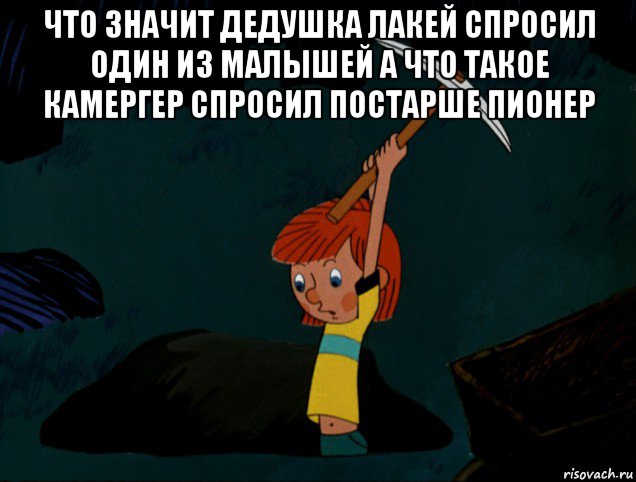 ЧТО ЗНАЧИТ ДЕДУШКА ЛАКЕЙ СПРОСИЛ ОДИН ИЗ МАЛЫШЕЙ А ЧТО ТАКОЕ КАМЕРГЕР СПРОСИЛ ПОСТАРШЕ ПИОНЕР

risovach.ru